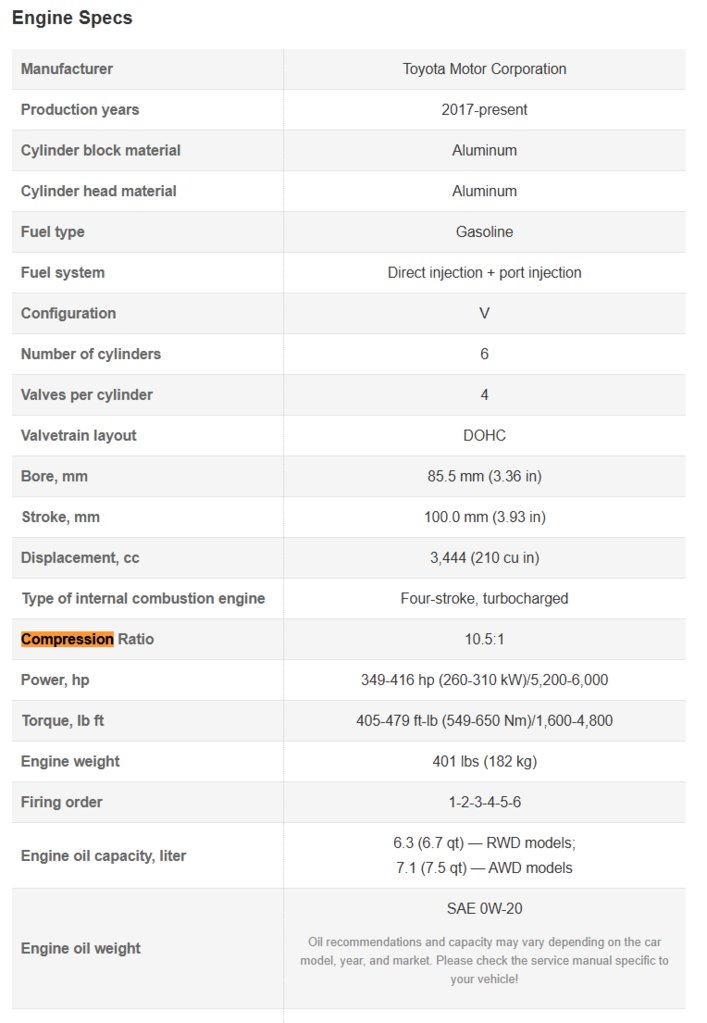 Engine Specs

| | |
|---|---|
| Manufacturer | Toyota Motor Corporation |
| Production years | 2017-present |
| Cylinder block material | Aluminum |
| Cylinder head material | Aluminum |
| Fuel type | Gasoline |
| Fuel system | Direct injection + port injection |
| Configuration | V |
| Number of cylinders | 6 |
| Valves per cylinder | 4 |
| Valvetrain layout | DOHC |
| Bore, mm | 85.5 mm (3.36 in) |
| Stroke, mm | 100.0 mm (3.93 in) |
| Displacement, cc | 3,444 (210 cu in) |
| Type of internal combustion engine | Four-stroke, turbocharged |
| Compression Ratio | 10.5:1 |
| Power, hp | 349-416 hp (260-310 kW)/5,200-6,000 |
| Torque, lb ft | 405-479 ft-lb (549-650 Nm)/1,600-4,800 |
| Engine weight | 401 lbs (182 kg) |
| Firing order | 1-2-3-4-5-6 |
| Engine oil capacity, liter | 6.3 (6.7 qt) — RWD models; 7.1 (7.5 qt) — AWD models |
| Engine oil weight | SAE 0W-20 Oil recommendations and capacity may vary depending on the car model, year, and market. Please check the service manual specific to your vehicle! |